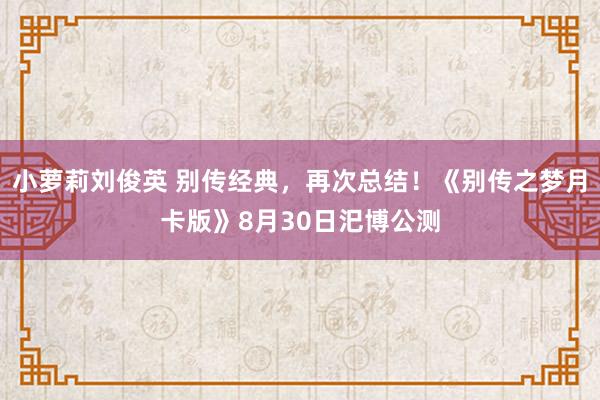 小萝莉刘俊英 别传经典，再次总结！《别传之梦月卡版》8月30日汜博公测